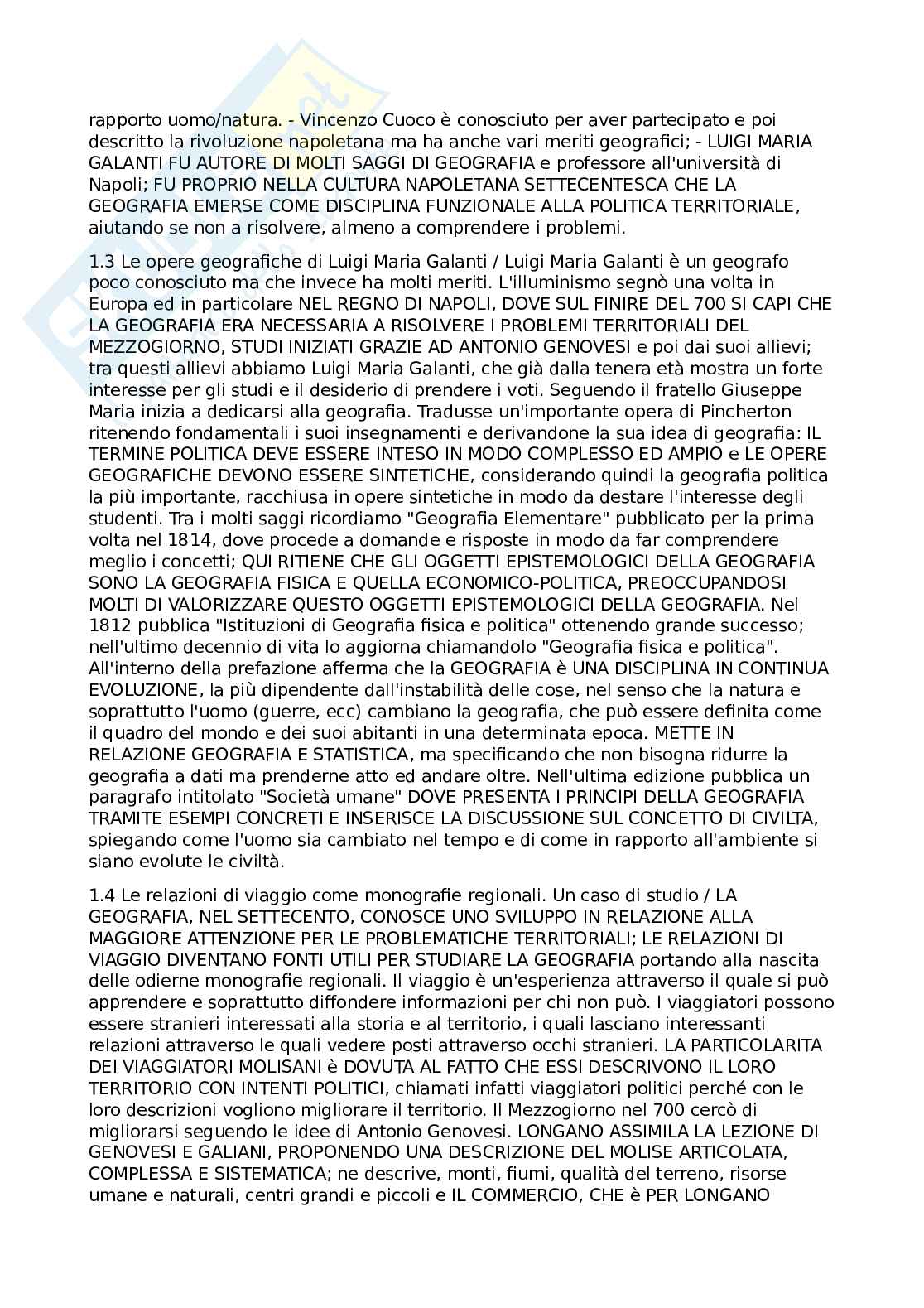 rapporto uomo/natura. - Vincenzo Cuoco è conosciuto per aver partecipato e poi descritto la rivoluzione napoletana ma ha anche vari meriti geografici; - LUIGI MARIA GALANTI FU AUTORE DI MOLTI SAGGI DI GEOGRAFIA e professore all'università di Napoli; FU PROPRIO NELLA CULTURA NAPOLETANA SETTECENTESCA CHE LA GEOGRAFIA EMERSE COME DISCIPLINA FUNZIONALE ALLA POLITICA TERRITORIALE, aiutando se non a risolvere, almeno a comprendere i problemi.

1.3 Le opere geografiche di Luigi Maria Galanti / Luigi Maria Galanti è un geografo poco conosciuto ma che invece ha molti meriti. L'illuminismo segnò una volta in Europa ed in particolare NEL REGNO DI NAPOLI, DOVE SUL FINIRE DEL 700 SI CAPI CHE LA GEOGRAFIA ERA NECESSARIA A RISOLVERE I PROBLEMI TERRITORIALI DEL MEZZOGIORNO, STUDI INIZIATI GRAZIE AD ANTONIO GENOVESI e poi dai suoi allievi; tra questi allievi abbiamo Luigi Maria Galanti, che già dalla tenera età mostra un forte interesse per gli studi e il desiderio di prendere i voti. Seguendo il fratello Giuseppe Maria inizia a dedicarsi alla geografia. Tradusse un'importante opera di Pincherton ritenendo fondamentali i suoi insegnamenti e derivandone la sua idea di geografia: IL TERMINE POLITICA DEVE ESSERE INTESO IN MODO COMPLESSO ED AMPIO e LE OPERE GEOGRAFICHE DEVONO ESSERE SINTETICHE, considerando quindi la geografia politica la più importante, racchiusa in opere sintetiche in modo da destare l'interesse degli studenti. Tra i molti saggi ricordiamo "Geografia Elementare" pubblicato per la prima volta nel 1814, dove procede a domande e risposte in modo da far comprendere meglio i concetti; QUI RITIENE CHE GLI OGGETTI EPISTEMOLOGICI DELLA GEOGRAFIA SONO LA GEOGRAFIA FISICA E QUELLA ECONOMICO-POLITICA, PREOCCUPANDOSI MOLTI DI VALORIZZARE QUESTO OGGETTI EPISTEMOLOGICI DELLA GEOGRAFIA. Nel 1812 pubblica "Istituzioni di Geografia fisica e politica" ottenendo grande successo; nell'ultimo decennio di vita lo aggiorna chiamandolo "Geografia fisica e politica". All'interno della prefazione afferma che la GEOGRAFIA è UNA DISCIPLINA IN CONTINUA EVOLUZIONE, la più dipendente dall'instabilità delle cose, nel senso che la natura e soprattutto l'uomo (guerre, ecc) cambiano la geografia, che può essere definita come il quadro del mondo e dei suoi abitanti in una determinata epoca. METTE IN RELAZIONE GEOGRAFIA E STATISTICA, ma specificando che non bisogna ridurre la geografia a dati ma prenderne atto ed andare oltre. Nell'ultima edizione pubblica un paragrafo intitolato "Società umane" DOVE PRESENTA I PRINCIPI DELLA GEOGRAFIA TRAMITE ESEMPI CONCRETI E INSERISCE LA DISCUSSIONE SUL CONCETTO DI CIVILTA, spiegando come l'uomo sia cambiato nel tempo e di come in rapporto all'ambiente si siano evolute le civiltà.

1.4 Le relazioni di viaggio come monografie regionali. Un caso di studio / LA GEOGRAFIA, NEL SETTECENTO, CONOSCE UNO SVILUPPO IN RELAZIONE ALLA MAGGIORE ATTENZIONE PER LE PROBLEMATICHE TERRITORIALI; LE RELAZIONI DI VIAGGIO DIVENTANO FONTI UTILI PER STUDIARE LA GEOGRAFIA portando alla nascita delle odierne monografie regionali. Il viaggio è un'esperienza attraverso il quale si può apprendere e soprattutto diffondere informazioni per chi non può. I viaggiatori possono essere stranieri interessati alla storia e al territorio, i quali lasciano interessanti relazioni attraverso le quali vedere posti attraverso occhi stranieri. LA PARTICOLARITA DEI VIAGGIATORI MOLISANI è DOVUTA AL FATTO CHE ESSI DESCRIVONO IL LORO TERRITORIO CON INTENTI POLITICI, chiamati infatti viaggiatori politici perché con le loro descrizioni vogliono migliorare il territorio. Il Mezzogiorno nel 700 cercò di migliorarsi seguendo le idee di Antonio Genovesi. LONGANO ASSIMILA LA LEZIONE DI GENOVESI E GALIANI, PROPONENDO UNA DESCRIZIONE DEL MOLISE ARTICOLATA, COMPLESSA E SISTEMATICA; ne descrive, monti, fiumi, qualità del terreno, risorse umane e naturali, centri grandi e piccoli e IL COMMERCIO, CHE è PER LONGANO